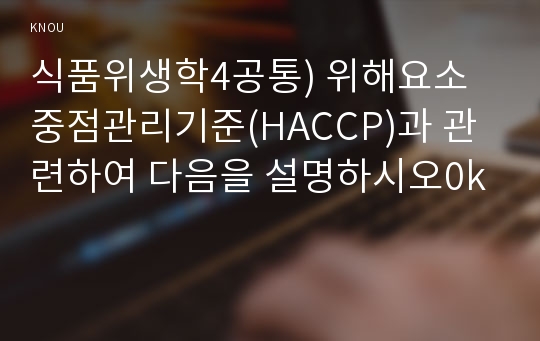 KNOU

식품위생학4공통) 위해요소 중점관리기준(HACCP)과 관련하여 다음을 설명하시오0k